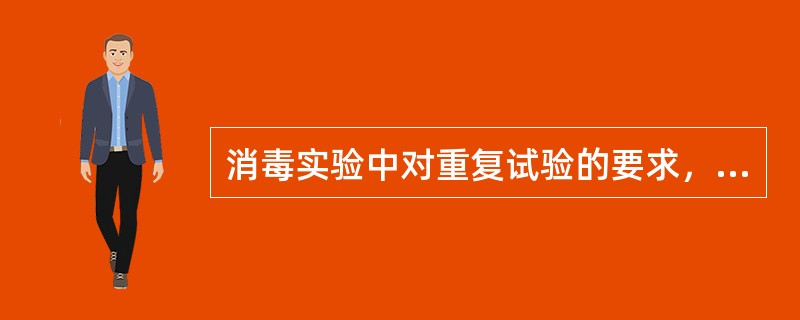 消毒实验中对重复试验的要求，...